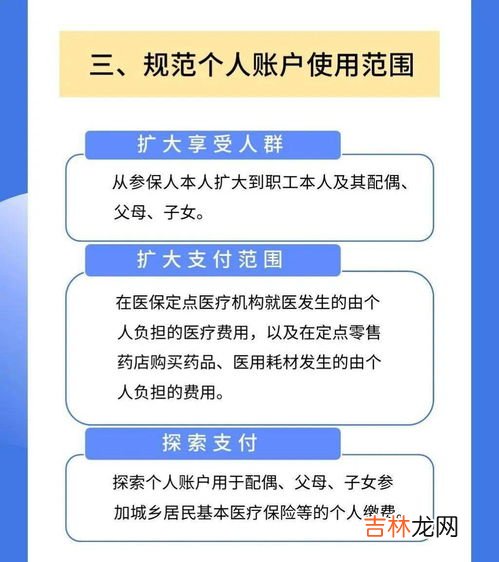 三、规范个人账户使用范围

扩大享受人群

从参保人本人扩大到职工本人及其配偶、父母、子女。

扩大支付范围

在医保定点医疗机构就医发生的由个人负担的医疗费用，以及在定点零售药店购买药品、医用耗材发生的由个人负担的费用。

探索支付

探索个人账户用于配偶、父母、子女参加城乡居民基本医疗保险等的个人缴费。

吉林龙网